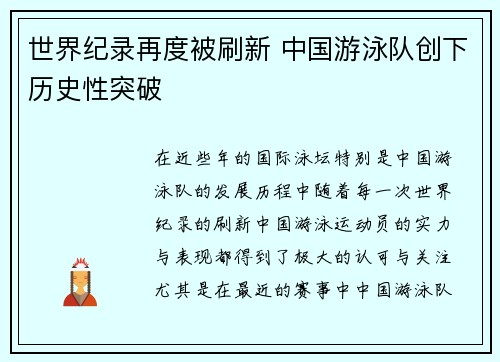 世界纪录再度被刷新 中国游泳队创下历史性突破

在近些年的国际泳坛特别是中国游泳队的发展历程中随着每一次世界纪录的刷新中国游泳运动员的实力与表现都得到了极大的认可与关注尤其是在最近的赛事中中国游泳队